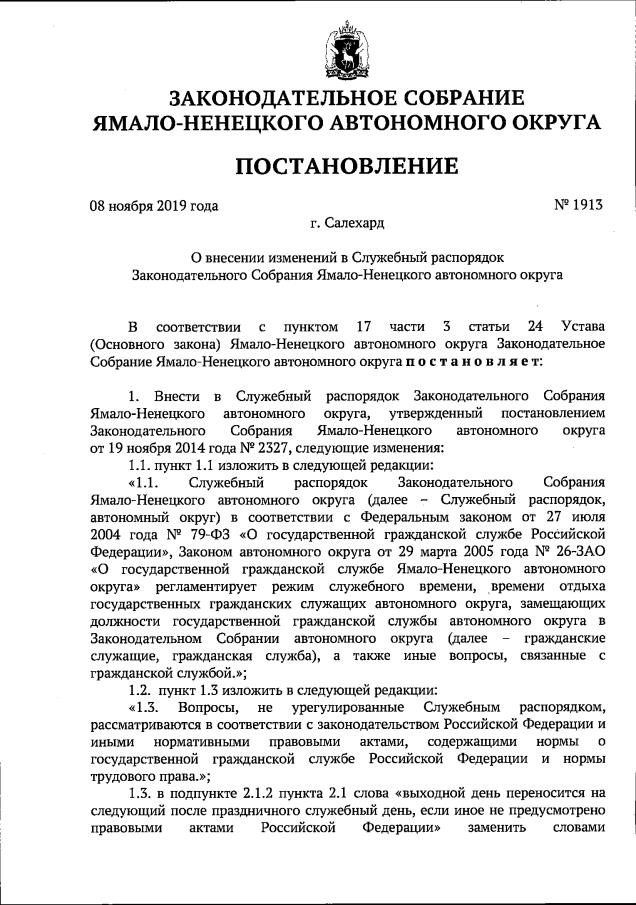 ЗАКОНОДАТЕЛЬНОЕ СОБРАНИЕ
ЯМАЛО-НЕНЕЦКОГО АВТОНОМНОГО ОКРУГА

ПОСТАНОВЛЕНИЕ

08 ноября 2019 года

№ 1913

г. Салехард

О внесении изменений в Служебный распорядок
Законодательного Собрания Ямало-Ненецкого автономного округа

В соответствии с пунктом 17 части 3 статьи 24 Устава (Основного закона) Ямало-Ненецкого автономного округа Законодательное Собрание Ямало-Ненецкого автономного округа постановляет:

1. Внести в Служебный распорядок Законодательного Собрания Ямало-Ненецкого автономного округа, утвержденный постановлением Законодательного Собрания Ямало-Ненецкого автономного округа от 19 ноября 2014 года № 2327, следующие изменения:

1.1. пункт 1.1 изложить в следующей редакции:

«1.1. Служебный распорядок Законодательного Собрания Ямало-Ненецкого автономного округа (далее – Служебный распорядок, автономный округ) в соответствии с Федеральным законом от 27 июля 2004 года № 79-ФЗ «О государственной гражданской службе Российской Федерации», Законом автономного округа от 29 марта 2005 года № 26-ЗАО «О государственной гражданской службе Ямало-Ненецкого автономного округа» регламентирует режим служебного времени, времени отдыха государственных гражданских служащих автономного округа, замещающих должности государственной гражданской службы автономного округа в Законодательном Собрании автономного округа (далее – гражданские служащие, гражданская служба), а также иные вопросы, связанные с гражданской службой.»;

1.2. пункт 1.3 изложить в следующей редакции:

«1.3. Вопросы, не урегулированные Служебным распорядком, рассматриваются в соответствии с законодательством Российской Федерации и иными нормативными правовыми актами, содержащими нормы о государственной гражданской службе Российской Федерации и нормы трудового права.»;

1.3. в подпункте 2.1.2 пункта 2.1 слова «выходной день переносится на следующий после праздничного служебный день, если иное не предусмотрено правовыми актами Российской Федерации» заменить словами